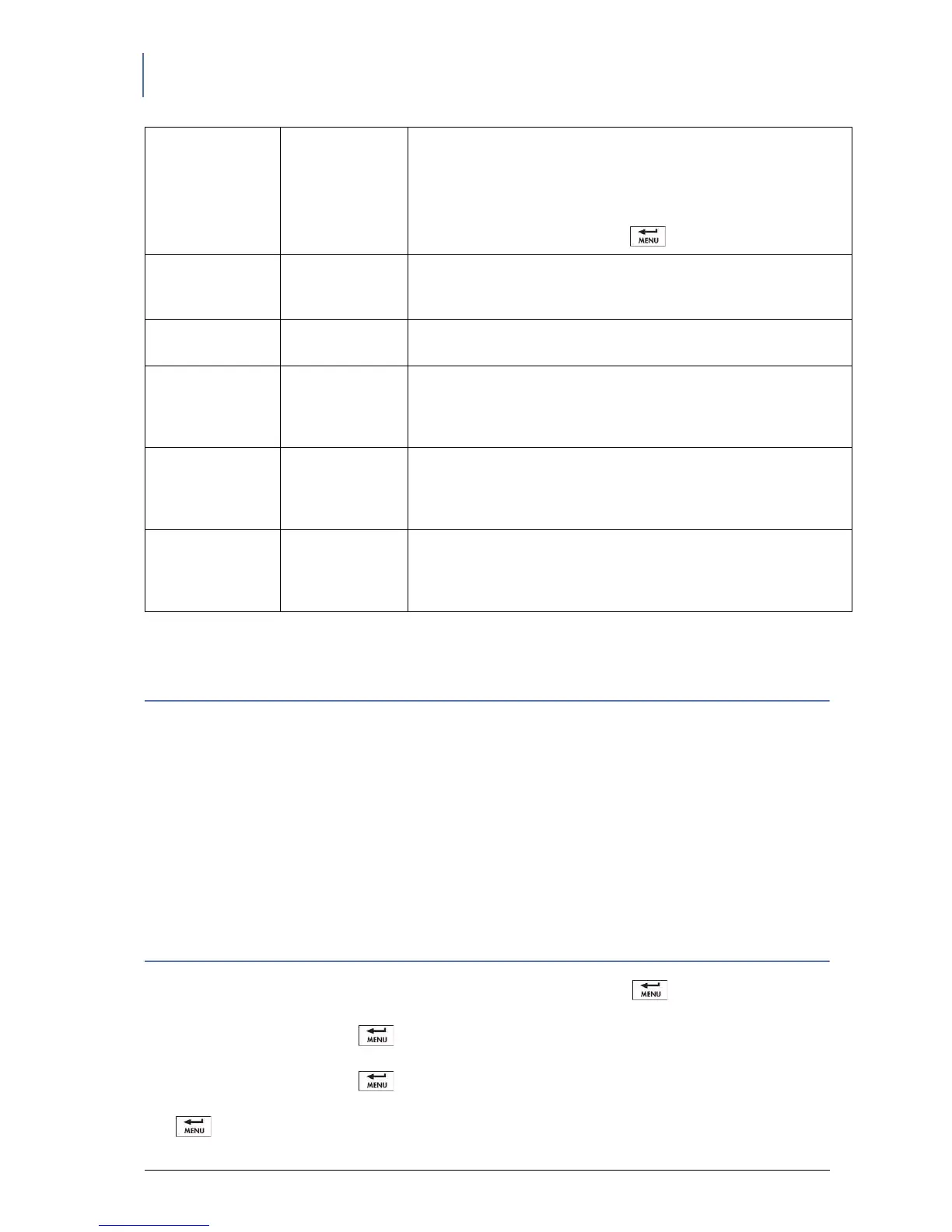 MENU

MENU

MENU

MENU

MENU